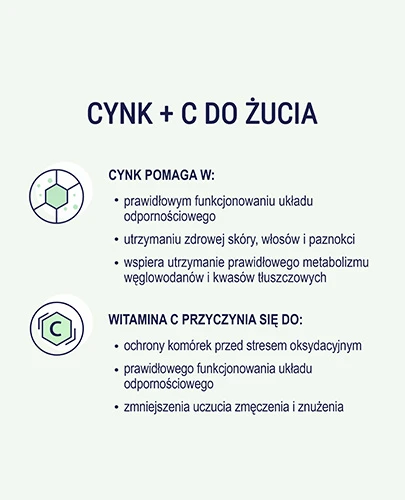 CYNK + C DO ŻUCIA

CYNK POMAGA W:

• prawidłowym funkcjonowaniu układu odpornościowego
• utrzymaniu zdrowej skóry, włosów i paznokci
• wspiera utrzymanie prawidłowego metabolizmu węglowodanów i kwasów tłuszczowych

C

WITAMINA C PRZYCZYNIA SIĘ DO:

• ochrony komórek przed stresem oksydacyjnym
• prawidłowego funkcjonowania układu odpornościowego
• zmniejszenia uczucia zmęczenia i znużenia